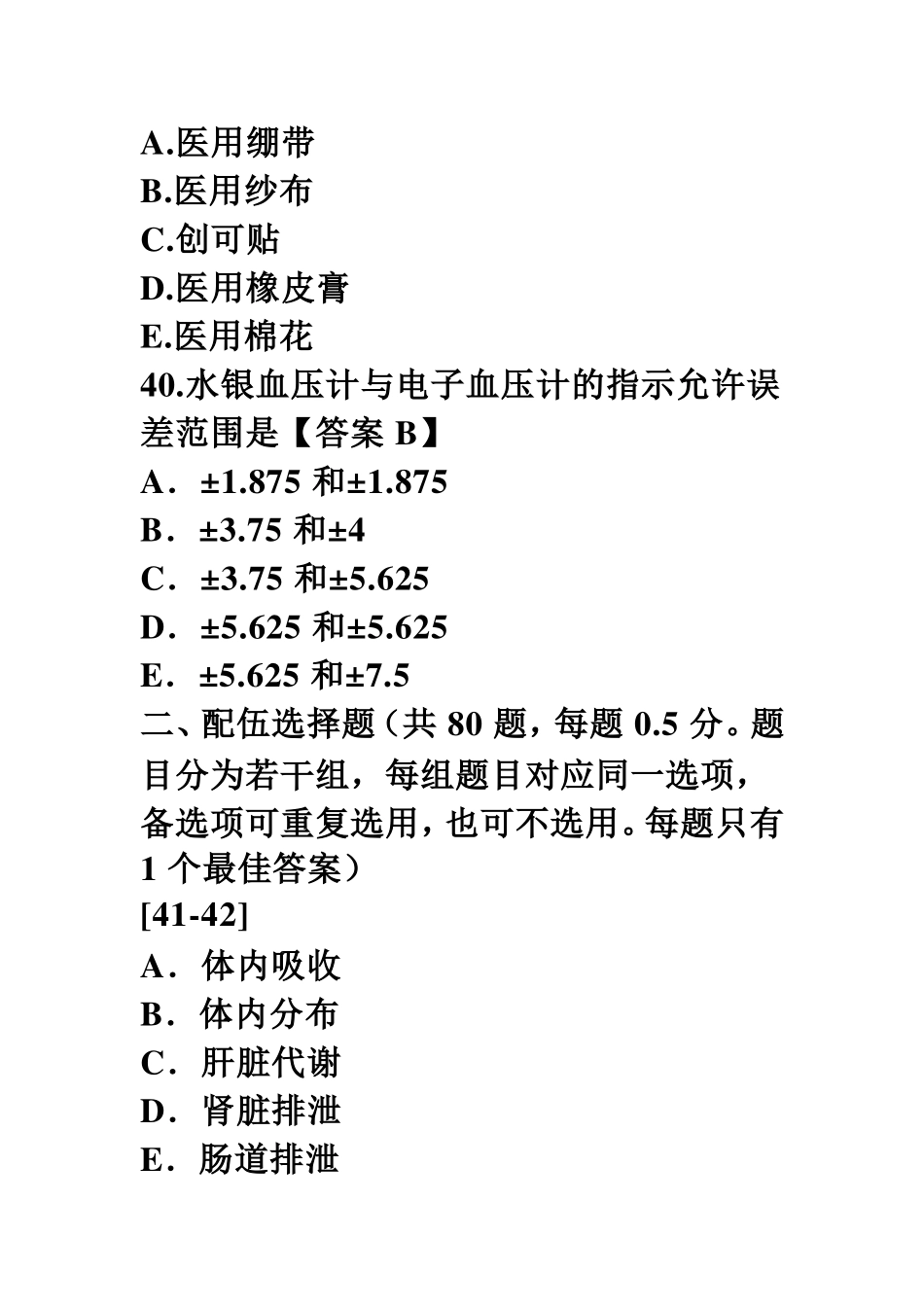 A.医用绷带
B.医用纱布
C.创可贴
D.医用橡皮膏
E.医用棉花
40.水银血压计与电子血压计的指示允许误差范围是【答案 B】
A．±1.875 和±1.875
B．±3.75 和±4
C．±3.75 和±5.625
D．±5.625 和±5.625
E．±5.625 和±7.5
二、配伍选择题（共 80 题，每题 0.5 分。题目分为若干组，每组题目对应同一选项，备选项可重复选用，也可不选用。每题只有 1 个最佳答案）
[41-42]
A．体内吸收
B．体内分布
C．肝脏代谢
D．肾脏排泄
E．肠道排泄